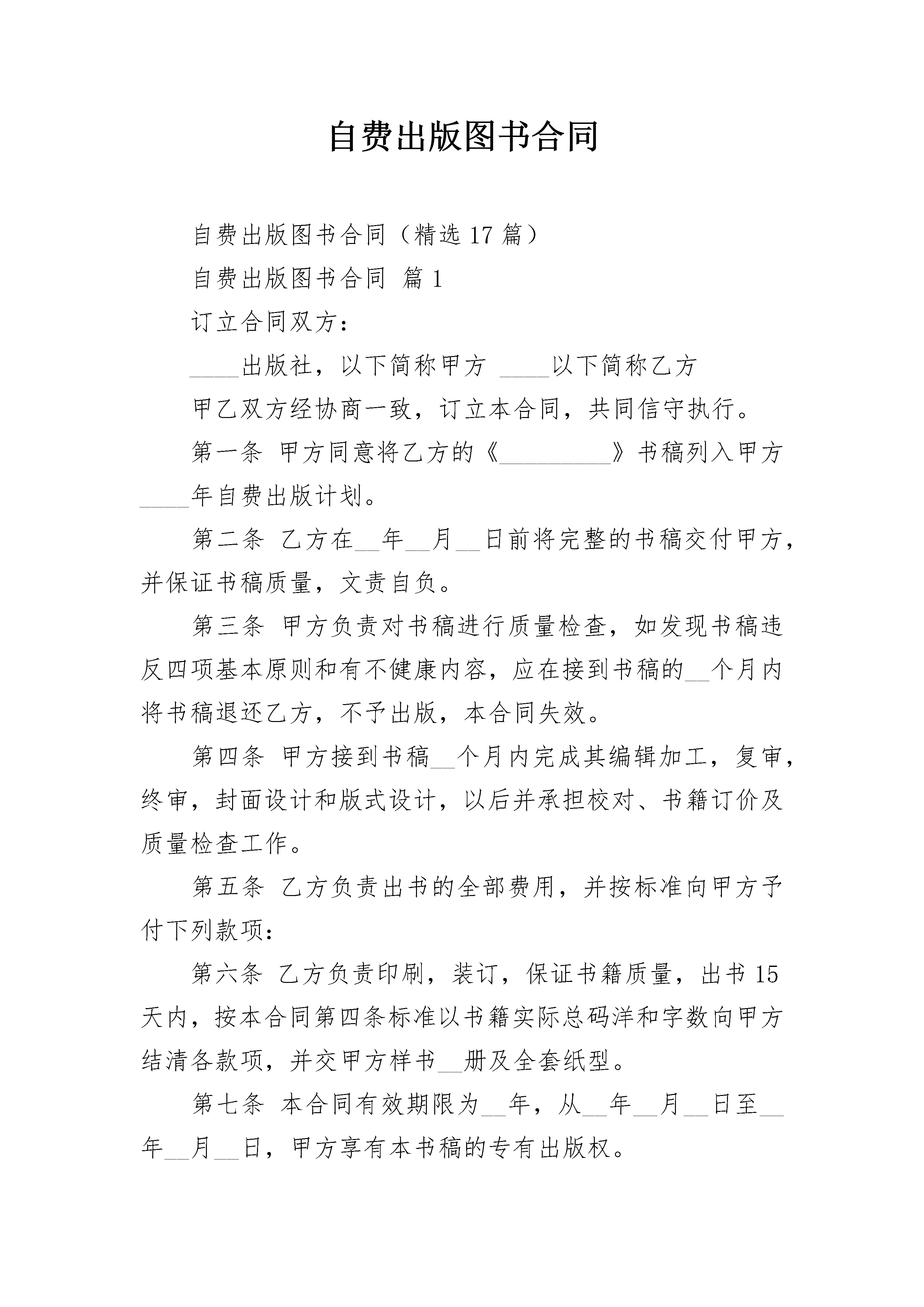 自费出版图书合同

自费出版图书合同（精选17篇）

自费出版图书合同 篇1

订立合同双方：

____出版社，以下简称甲方 ____以下简称乙方

甲乙双方经协商一致，订立本合同，共同信守执行。

第一条 甲方同意将乙方的《_________》书稿列入甲方____年自费出版计划。

第二条 乙方在__年__月__日前将完整的书稿交付甲方，并保证书稿质量，文责自负。

第三条 甲方负责对书稿进行质量检查，如发现书稿违反四项基本原则和有不健康内容，应在接到书稿的__个月内将书稿退还乙方，不予出版，本合同失效。

第四条 甲方接到书稿__个月内完成其编辑加工，复审，终审，封面设计和版式设计，以后并承担校对、书籍订价及质量检查工作。

第五条 乙方负责出书的全部费用，并按标准向甲方予付下列款项：

第六条 乙方负责印刷，装订，保证书籍质量，出书15天内，按本合同第四条标准以书籍实际总码洋和字数向甲方结清各款项，并交甲方样书__册及全套纸型。

第七条 本合同有效期限为__年，从__年__月__日至__年__月__日，甲方享有本书稿的专有出版权。